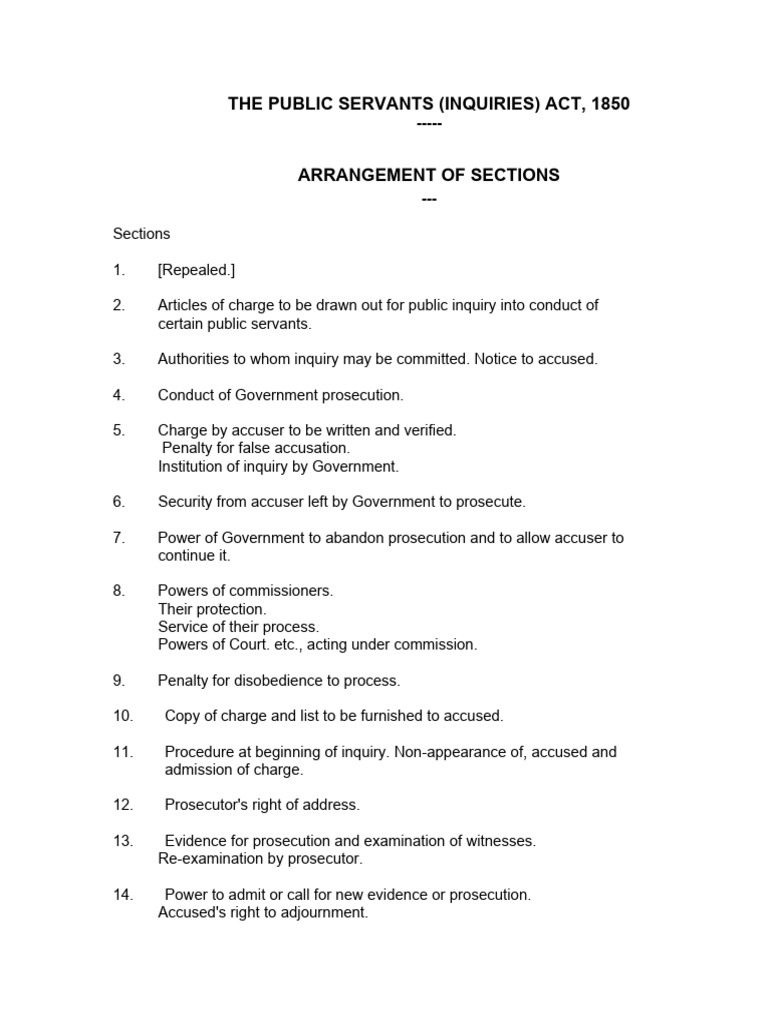 THE PUBLIC SERVANTS (INQUIRIES) ACT, 1850
-----

ARRANGEMENT OF SECTIONS
---

Sections

1. [Repealed.]

2. Articles of charge to be drawn out for public inquiry into conduct of certain public servants.

3. Authorities to whom inquiry may be committed. Notice to accused.

4. Conduct of Government prosecution.

5. Charge by accuser to be written and verified.
Penalty for false accusation.
Institution of inquiry by Government.

6. Security from accuser left by Government to prosecute.

7. Power of Government to abandon prosecution and to allow accuser to continue it.

8. Powers of commissioners.
Their protection.
Service of their process.
Powers of Court. etc., acting under commission.

9. Penalty for disobedience to process.

10. Copy of charge and list to be furnished to accused.

11. Procedure at beginning of inquiry. Non-appearance of, accused and admission of charge.

12. Prosecutor's right of address.

13. Evidence for prosecution and examination of witnesses.
Re-examination by prosecutor.

14. Power to admit or call for new evidence or prosecution.
Accused's right to adjournment.